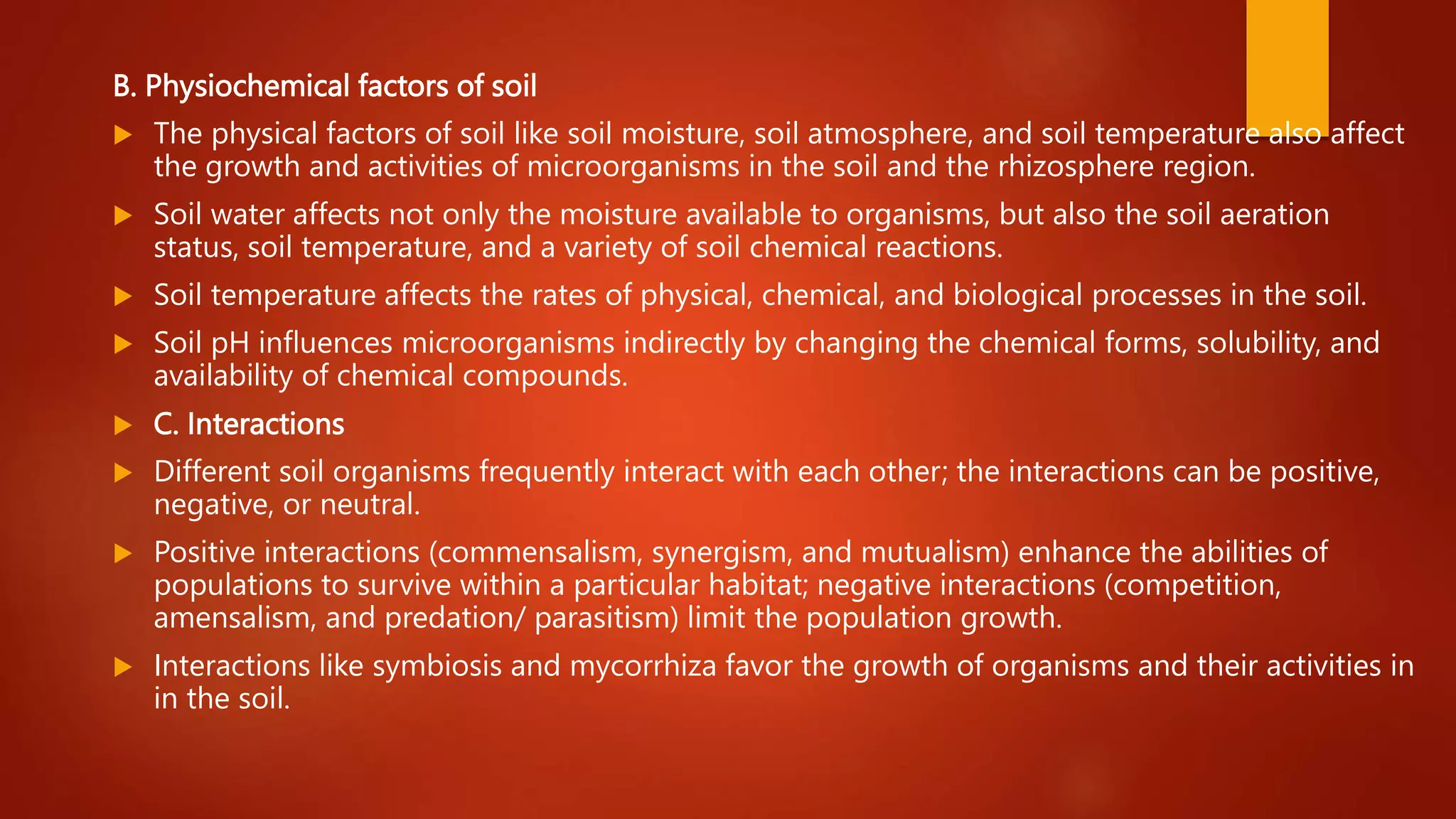 B. Physiochemical factors of soil

▶ The physical factors of soil like soil moisture, soil atmosphere, and soil temperature also affect the growth and activities of microorganisms in the soil and the rhizosphere region.

▶ Soil water affects not only the moisture available to organisms, but also the soil aeration status, soil temperature, and a variety of soil chemical reactions.

▶ Soil temperature affects the rates of physical, chemical, and biological processes in the soil.

▶ Soil pH influences microorganisms indirectly by changing the chemical forms, solubility, and availability of chemical compounds.

▶ C. Interactions

▶ Different soil organisms frequently interact with each other; the interactions can be positive, negative, or neutral.

▶ Positive interactions (commensalism, synergism, and mutualism) enhance the abilities of populations to survive within a particular habitat; negative interactions (competition, amensalism, and predation/ parasitism) limit the population growth.

▶ Interactions like symbiosis and mycorrhiza favor the growth of organisms and their activities in in the soil.